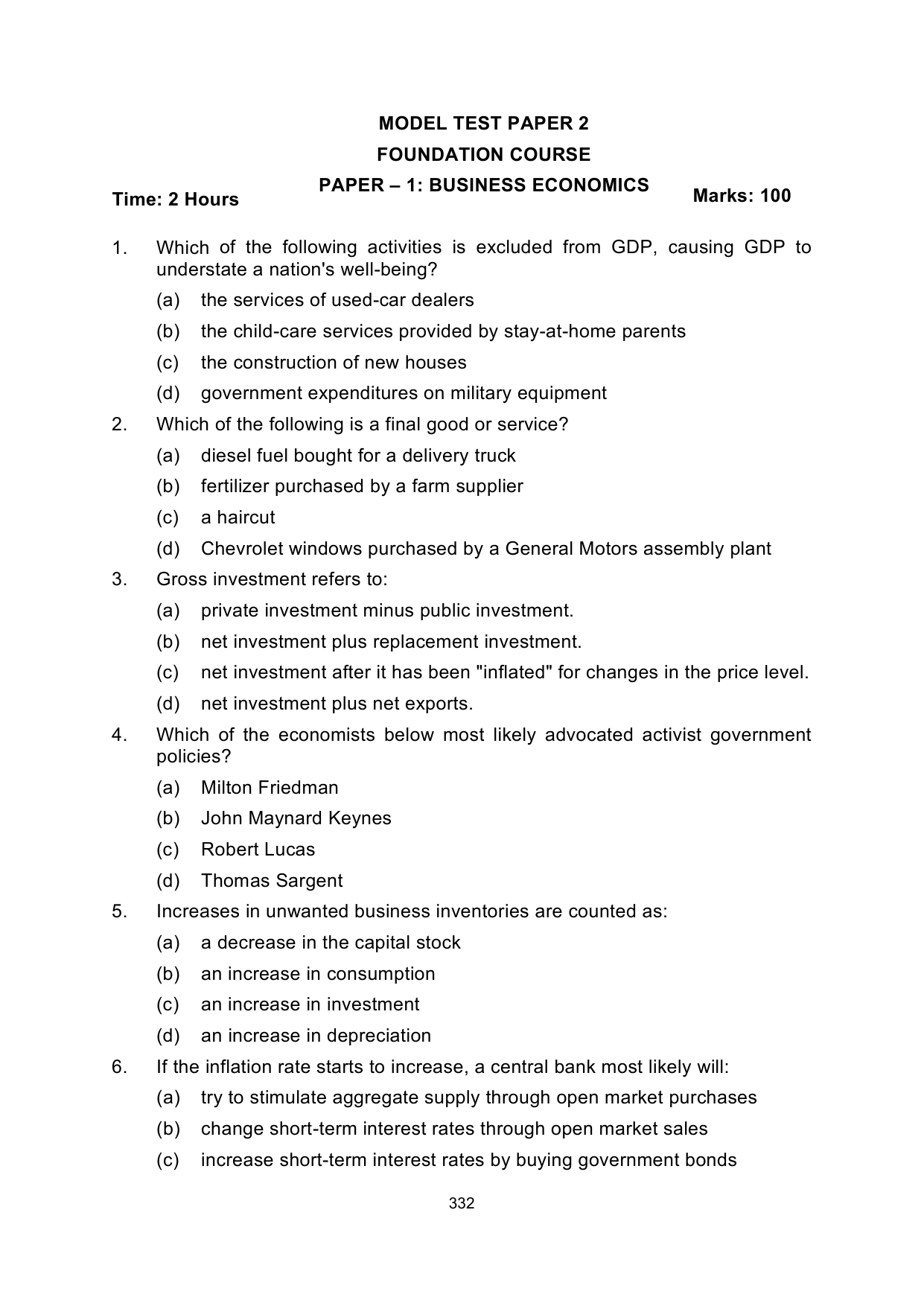 MODEL TEST PAPER 2

FOUNDATION COURSE

PAPER – 1: BUSINESS ECONOMICS

Time: 2 Hours

Marks: 100

1. Which of the following activities is excluded from GDP, causing GDP to understate a nation's well-being?

(a) the services of used-car dealers

(b) the child-care services provided by stay-at-home parents

(c) the construction of new houses

(d) government expenditures on military equipment

2. Which of the following is a final good or service?

(a) diesel fuel bought for a delivery truck

(b) fertilizer purchased by a farm supplier

(c) a haircut

(d) Chevrolet windows purchased by a General Motors assembly plant

3. Gross investment refers to:

(a) private investment minus public investment.

(b) net investment plus replacement investment.

(c) net investment after it has been "inflated" for changes in the price level.

(d) net investment plus net exports.

4. Which of the economists below most likely advocated activist government policies?

(a) Milton Friedman

(b) John Maynard Keynes

(c) Robert Lucas

(d) Thomas Sargent

5. Increases in unwanted business inventories are counted as:

(a) a decrease in the capital stock

(b) an increase in consumption

(c) an increase in investment

(d) an increase in depreciation

6. If the inflation rate starts to increase, a central bank most likely will:

(a) try to stimulate aggregate supply through open market purchases

(b) change short-term interest rates through open market sales

(c) increase short-term interest rates by buying government bonds

332